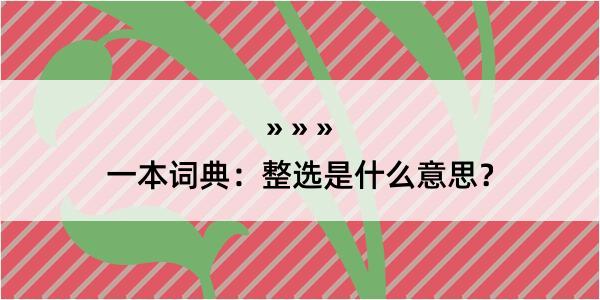 » » »

一本词典：整选是什么意思？